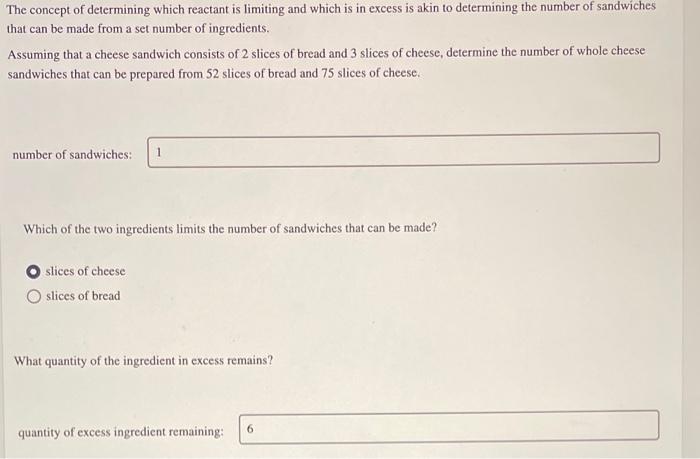 The concept of determining which reactant is limiting and which is in excess is akin to determining the number of sandwiches that can be made from a set number of ingredients.

Assuming that a cheese sandwich consists of 2 slices of bread and 3 slices of cheese, determine the number of whole cheese sandwiches that can be prepared from 52 slices of bread and 75 slices of cheese.

number of sandwiches: 1

Which of the two ingredients limits the number of sandwiches that can be made?

slices of cheese
slices of bread

What quantity of the ingredient in excess remains?

quantity of excess ingredient remaining: 6